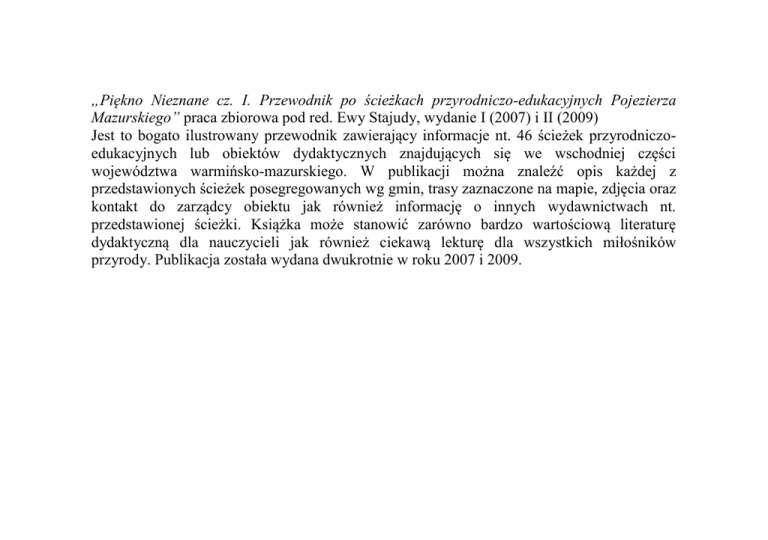 „Piękno Nieznane cz. I. Przewodnik po ścieżkach przyrodniczo-edukacyjnych Pojezierza Mazurskiego” praca zbiorowa pod red. Ewy Stajudy, wydanie I (2007) i II (2009)
Jest to bogato ilustrowany przewodnik zawierający informacje nt. 46 ścieżek przyrodniczo-edukacyjnych lub obiektów dydaktycznych znajdujących się we wschodniej części województwa warmińsko-mazurskiego. W publikacji można znaleźć opis każdej z przedstawionych ścieżek posegregowanych wg gmin, trasy zaznaczone na mapie, zdjęcia oraz kontakt do zarządcy obiektu jak również informację o innych wydawnictwach nt. przedstawionej ścieżki. Książka może stanowić zarówno bardzo wartościową literaturę dydaktyczną dla nauczycieli jak również ciekawą lekturę dla wszystkich miłośników przyrody. Publikacja została wydana dwukrotnie w roku 2007 i 2009.